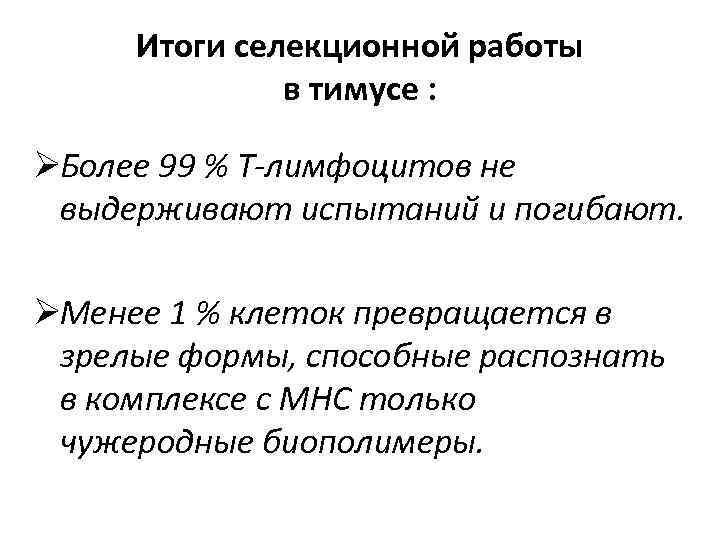 Итоги селекционной работы
в тимусе :

➢Более 99 % Т-лимфоцитов не выдерживают испытаний и погибают.

➢Менее 1 % клеток превращается в зрелые формы, способные распознать в комплексе с МНС только чужеродные биополимеры.